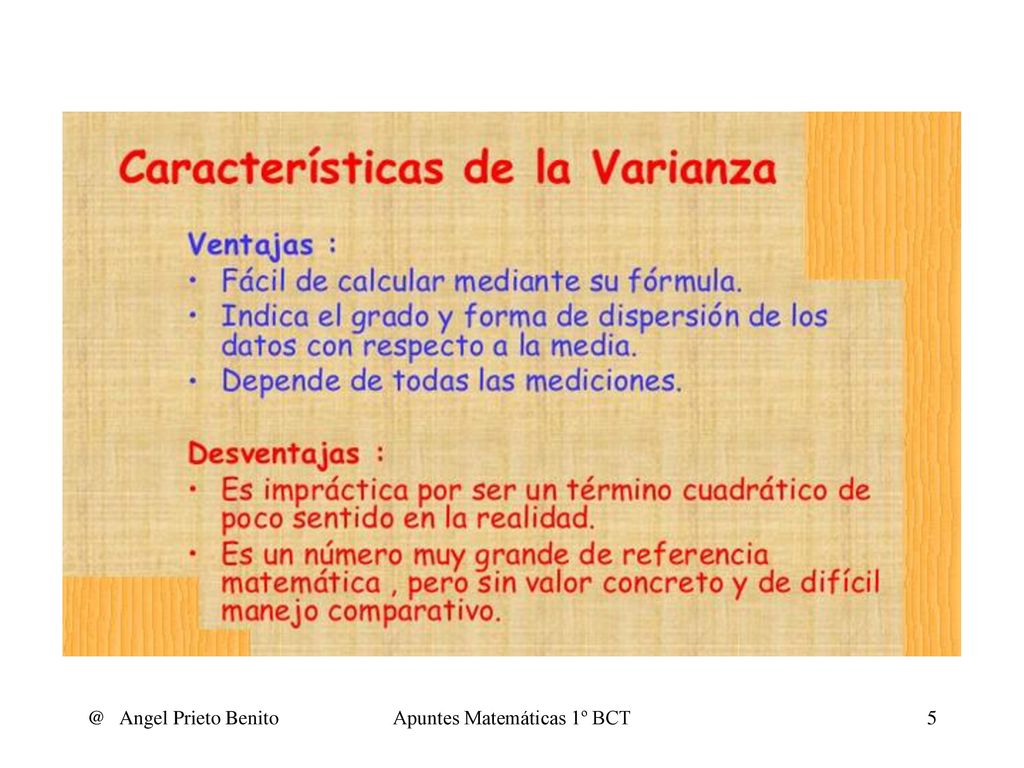 Características de la Varianza

Ventajas :
• Fácil de calcular mediante su fórmula.
• Indica el grado y forma de dispersión de los datos con respecto a la media.
• Depende de todas las mediciones.

Desventajas :
• Es impráctica por ser un término cuadrático de poco sentido en la realidad.
• Es un número muy grande de referencia matemática , pero sin valor concreto y de difícil manejo comparativo.

@ Angel Prieto Benito
Apuntes Matemáticas 1º BCT
5